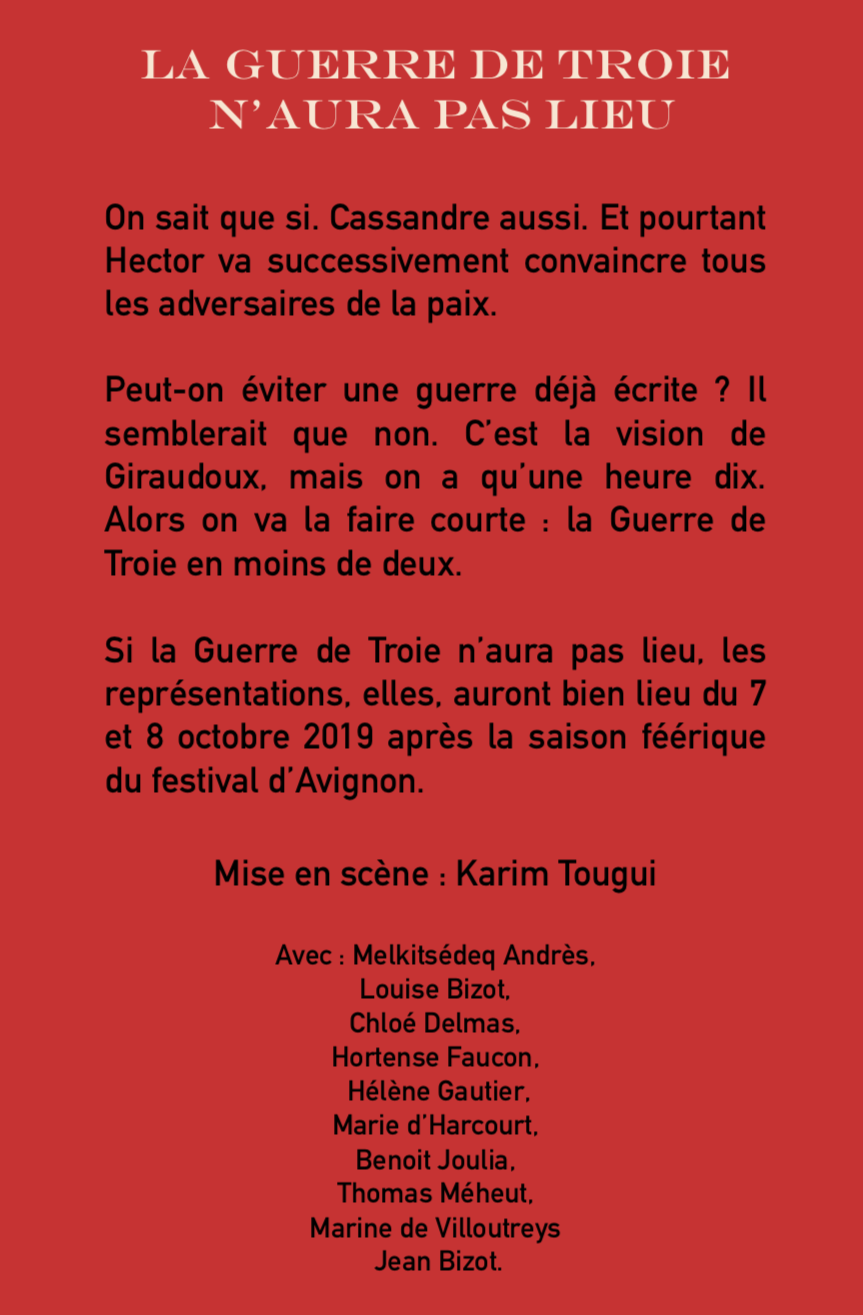 LA GUERRE DE TROIE N'AURA PAS LIEU

On sait que si. Cassandre aussi. Et pourtant Hector va successivement convaincre tous les adversaires de la paix.

Peut-on éviter une guerre déjà écrite ? Il semblerait que non. C'est la vision de Giraudoux, mais on a qu'une heure dix. Alors on va la faire courte : la Guerre de Troie en moins de deux.

Si la Guerre de Troie n'aura pas lieu, les représentations, elles, auront bien lieu du 7 et 8 octobre 2019 après la saison féérique du festival d'Avignon.

Mise en scène : Karim Tougui

Avec : Melkitsédeq Andrès,
Louise Bizot,
Chloé Delmas,
Hortense Faucon,
Hélène Gautier,
Marie d'Harcourt,
Benoit Joulia,
Thomas Méheut,
Marine de Villoutreys
Jean Bizot.